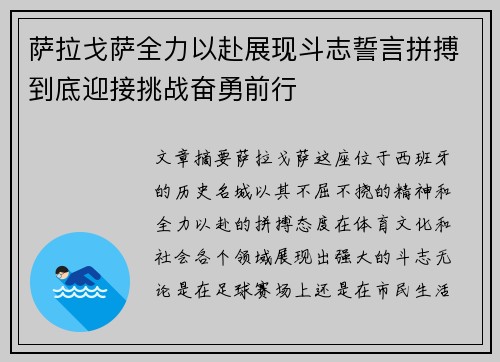 萨拉戈萨全力以赴展现斗志誓言拼搏到底迎接挑战奋勇前行

文章摘要萨拉戈萨这座位于西班牙的历史名城以其不屈不挠的精神和全力以赴的拼搏态度在体育文化和社会各个领域展现出强大的斗志无论是在足球赛场上还是在市民生活